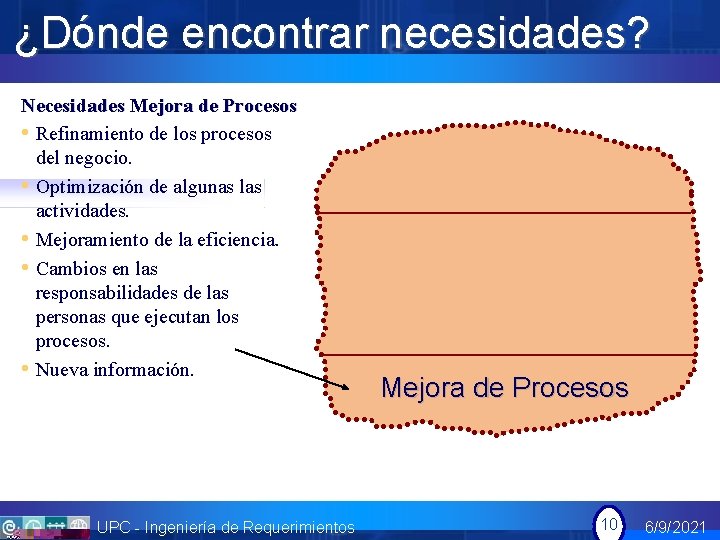 ¿Dónde encontrar necesidades?

Necesidades Mejora de Procesos

• Refinamiento de los procesos del negocio.
• Optimización de algunas las actividades.
• Mejoramiento de la eficiencia.
• Cambios en las responsabilidades de las personas que ejecutan los procesos.
• Nueva información.

Mejora de Procesos

UPC - Ingeniería de Requerimientos

10

6/9/2021